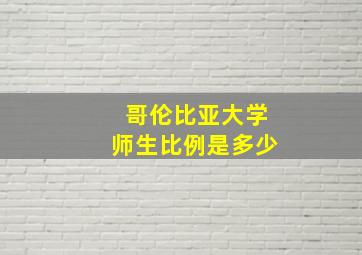 哥伦比亚大学
师生比例是多少